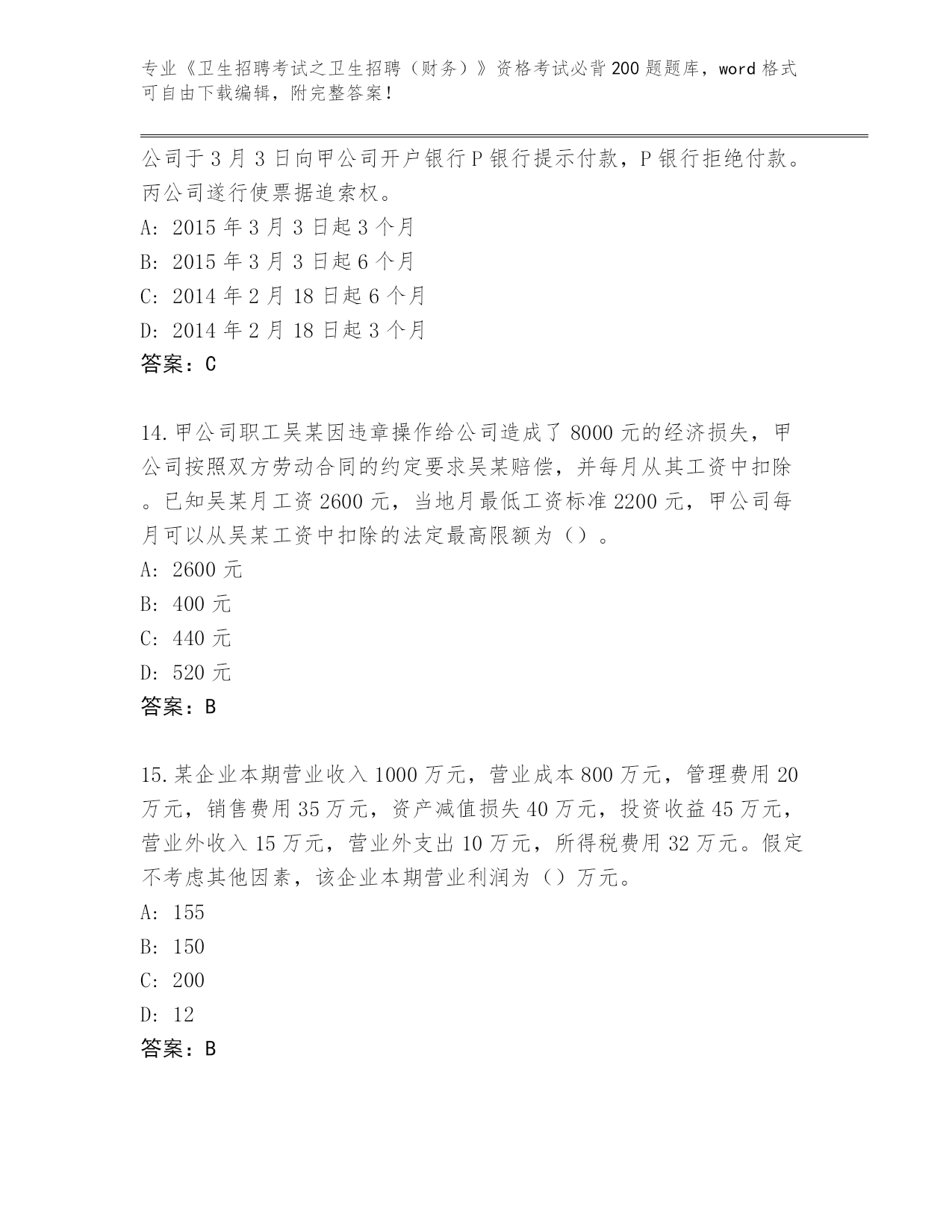 专业《卫生招聘考试之卫生招聘（财务）》资格考试必背200题题库，word格式可自由下载编辑，附完整答案！

公司于3月3日向甲公司开户银行P银行提示付款，P银行拒绝付款。丙公司遂行使票据追索权。
A: 2015年3月3日起3个月
B: 2015年3月3日起6个月
C: 2014年2月18日起6个月
D: 2014年2月18日起3个月
答案：C

14.甲公司职工吴某因违章操作给公司造成了8000元的经济损失，甲公司按照双方劳动合同的约定要求吴某赔偿，并每月从其工资中扣除。已知吴某月工资2600元，当地月最低工资标准2200元，甲公司每月可以从吴某工资中扣除的法定最高限额为（）。
A: 2600元
B: 400元
C: 440元
D: 520元
答案：B

15.某企业本期营业收入1000万元，营业成本800万元，管理费用20万元，销售费用35万元，资产减值损失40万元，投资收益45万元，营业外收入15万元，营业外支出10万元，所得税费用32万元。假定不考虑其他因素，该企业本期营业利润为（）万元。
A: 155
B: 150
C: 200
D: 12
答案：B